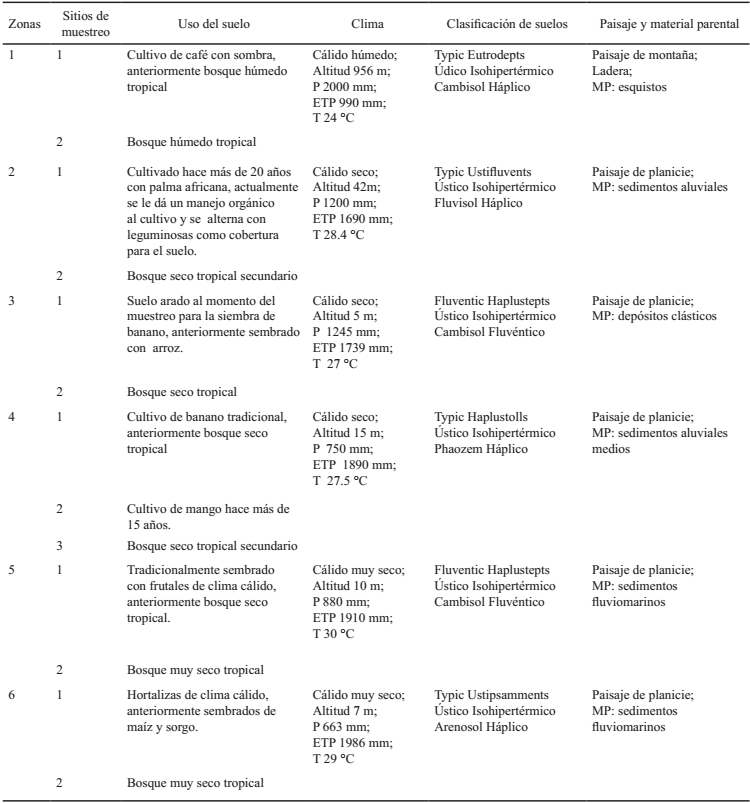 | Zonas | Sitios de muestreo | Uso del suelo | Clima | Clasificación de suelos | Paisaje y material parental |
|---|---|---|---|---|---|
| 1 | 1 | Cultivo de café con sombra, anteriormente bosque húmedo tropical | Cálido húmedo; Altitud 956 m; P 2000 mm; ETP 990 mm; T 24 °C | Typic Eutrodepts Údico Isohipertérmico Cambisol Háplico | Paisaje de montaña; Ladera; MP: esquistos |
| | 2 | Bosque húmedo tropical | | | |
| 2 | 1 | Cultivado hace más de 20 años con palma africana, actualmente se le dá un manejo orgánico al cultivo y se alterna con leguminosas como cobertura para el suelo. | Cálido seco; Altitud 42m; P 1200 mm; ETP 1690 mm; T 28.4 °C | Typic Ustifluvents Ústico Isohipertérmico Fluvisol Háplico | Paisaje de planicie; MP: sedimentos aluviales |
| | 2 | Bosque seco tropical secundario | | | |
| 3 | 1 | Suelo arado al momento del muestreo para la siembra de banano, anteriormente sembrado con arroz. | Cálido seco; Altitud 5 m; P 1245 mm; ETP 1739 mm; T 27 °C | Fluventic Haplustepts Ústico Isohipertérmico Cambisol Fluvéntico | Paisaje de planicie; MP: depósitos clásticos |
| | 2 | Bosque seco tropical | | | |
| 4 | 1 | Cultivo de banano tradicional, anteriormente bosque seco tropical | Cálido seco; Altitud 15 m; P 750 mm; ETP 1890 mm; T 27.5 °C | Typic Haplustolls Ústico Isohipertérmico Phaozem Háplico | Paisaje de planicie; MP: sedimentos aluviales medios |
| | 2 | Cultivo de mango hace más de 15 años. | | | |
| | 3 | Bosque seco tropical secundario | | | |
| 5 | 1 | Tradicionalmente sembrado con frutales de clima cálido, anteriormente bosque seco tropical. | Cálido muy seco; Altitud 10 m; P 880 mm; ETP 1910 mm; T 30 °C | Fluventic Haplustepts Ústico Isohipertérmico Cambisol Fluvéntico | Paisaje de planicie; MP: sedimentos fluviomarinos |
| | 2 | Bosque muy seco tropical | | | |
| 6 | 1 | Hortalizas de clima cálido, anteriormente sembrados de maíz y sorgo. | Cálido muy seco; Altitud 7 m; P 663 mm; ETP 1986 mm; T 29 °C | Typic Ustipsamments Ústico Isohipertérmico Arenosol Háplico | Paisaje de planicie; MP: sedimentos fluviomarinos |
| | 2 | Bosque muy seco tropical | | | |